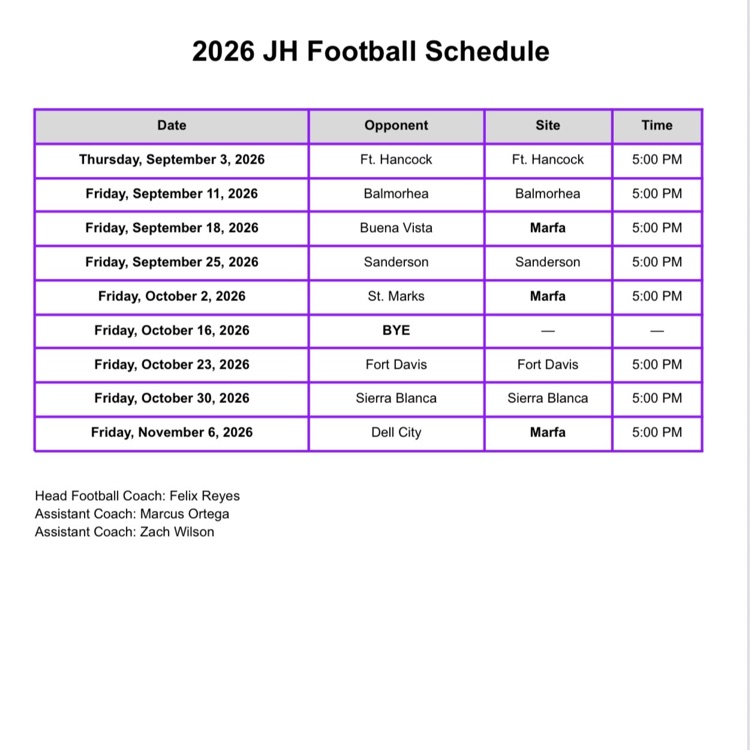 2026 JH Football Schedule

| Date | Opponent | Site | Time |
|---|---|---|---|
| Thursday, September 3, 2026 | Ft. Hancock | Ft. Hancock | 5:00 PM |
| Friday, September 11, 2026 | Balmorhea | Balmorhea | 5:00 PM |
| Friday, September 18, 2026 | Buena Vista | Marfa | 5:00 PM |
| Friday, September 25, 2026 | Sanderson | Sanderson | 5:00 PM |
| Friday, October 2, 2026 | St. Marks | Marfa | 5:00 PM |
| Friday, October 16, 2026 | BYE | — | — |
| Friday, October 23, 2026 | Fort Davis | Fort Davis | 5:00 PM |
| Friday, October 30, 2026 | Sierra Blanca | Sierra Blanca | 5:00 PM |
| Friday, November 6, 2026 | Dell City | Marfa | 5:00 PM |

Head Football Coach: Felix Reyes
Assistant Coach: Marcus Ortega
Assistant Coach: Zach Wilson